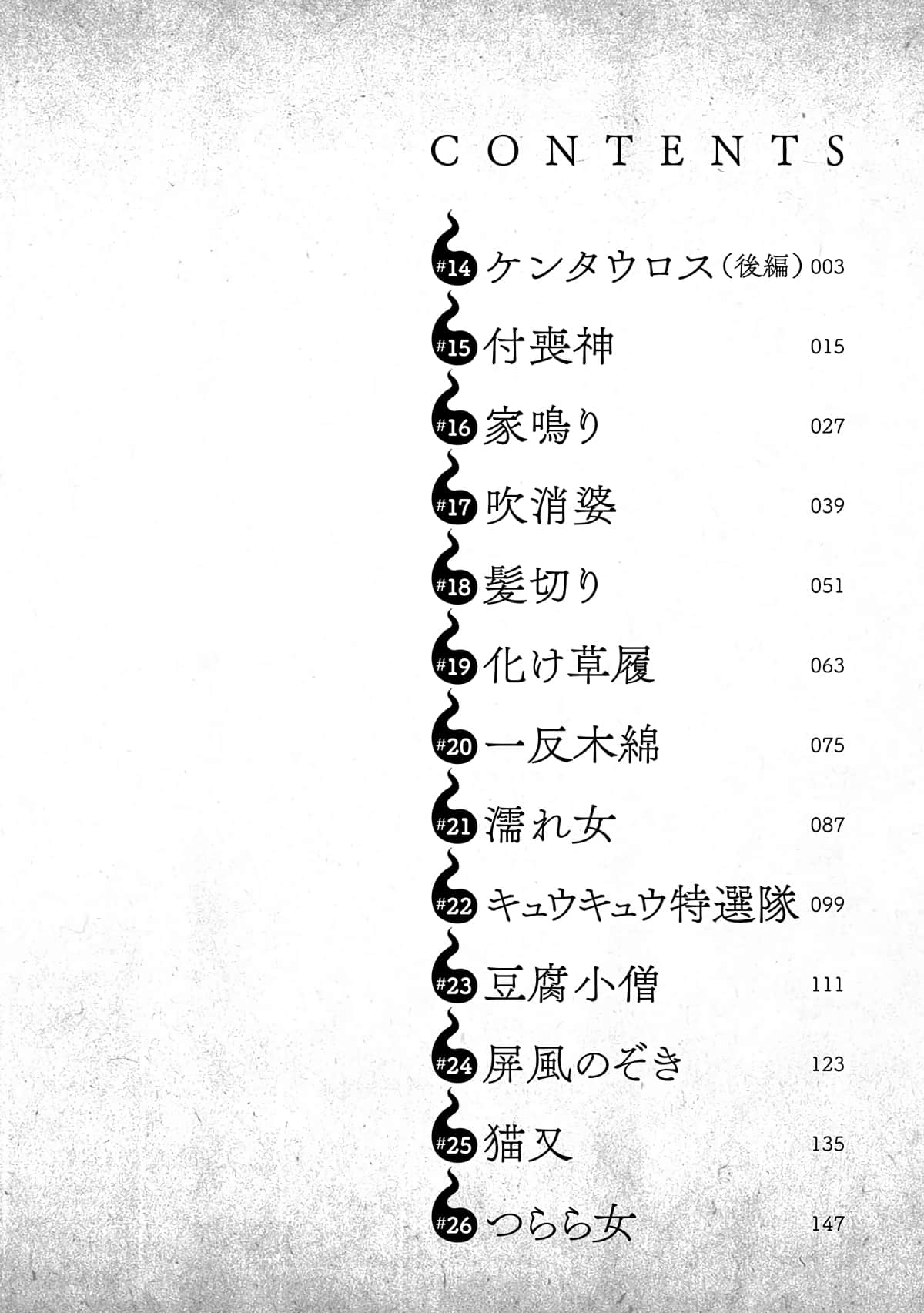 CONTENTS

#14 ケンタウロス（後編） 003

#15 付喪神 015

#16 家鳴り 027

#17 吹消婆 039

#18 髪切り 051

#19 化け草履 063

#20 一反木綿 075

#21 濡れ女 087

#22 キュウキュウ特選隊 099

#23 豆腐小僧 111

#24 屏風のぞき 123

#25 猫又 135

#26 つらら女 147